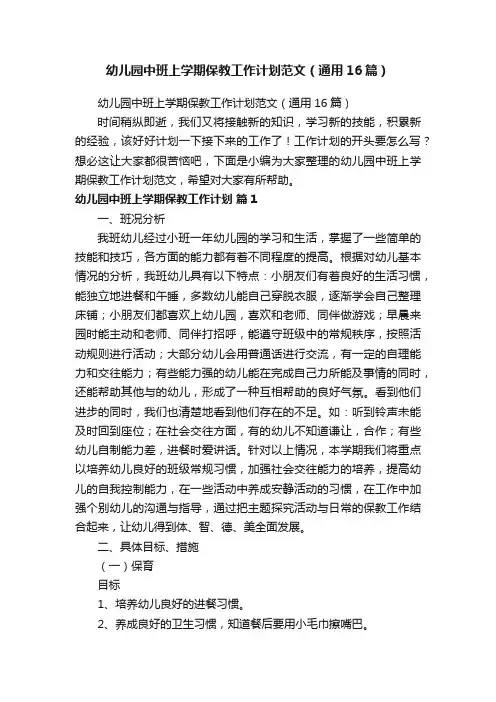 幼儿园中班上学期保教工作计划范文（通用16篇）

幼儿园中班上学期保教工作计划范文（通用16篇）

时间稍纵即逝，我们又将接触新的知识，学习新的技能，积累新的经验，该好好计划一下接下来的工作了！工作计划的开头要怎么写？想必这让大家都很苦恼吧，下面是小编为大家整理的幼儿园中班上学期保教工作计划范文，希望对大家有所帮助。

幼儿园中班上学期保教工作计划 篇1

一、班况分析

我班幼儿经过小班一年幼儿园的学习和生活，掌握了一些简单的技能和技巧，各方面的能力都有着不同程度的提高。根据对幼儿基本情况的分析，我班幼儿具有以下特点：小朋友们有着良好的生活习惯，能独立地进餐和午睡，多数幼儿能自己穿脱衣服，逐渐学会自己整理床铺；小朋友们都喜欢上幼儿园，喜欢和老师、同伴做游戏；早晨来园时能主动和老师、同伴打招呼，能遵守班级中的常规秩序，按照活动规则进行活动；大部分幼儿会用普通话进行交流，有一定的自理能力和交往能力；有些能力强的幼儿能在完成自己力所能及事情的同时，还能帮助其他与的幼儿，形成了一种互相帮助的良好气氛。看到他们进步的同时，我们也清楚地看到他们存在的不足。如：听到铃声未能及时回到座位；在社会交往方面，有的幼儿不知道谦让，合作；有些幼儿自制能力差，进餐时爱讲话。针对以上情况，本学期我们将重点以培养幼儿良好的班级常规习惯，加强社会交往能力的培养，提高幼儿的自我控制能力，在一些活动中养成安静活动的习惯，在工作中加强个别幼儿的沟通与指导，通过把主题探究活动与日常的保教工作结合起来，让幼儿得到体、智、德、美全面发展。

二、具体目标、措施

（一）保育

目标

1、培养幼儿良好的进餐习惯。

2、养成良好的卫生习惯，知道餐后要用小毛巾擦嘴巴。